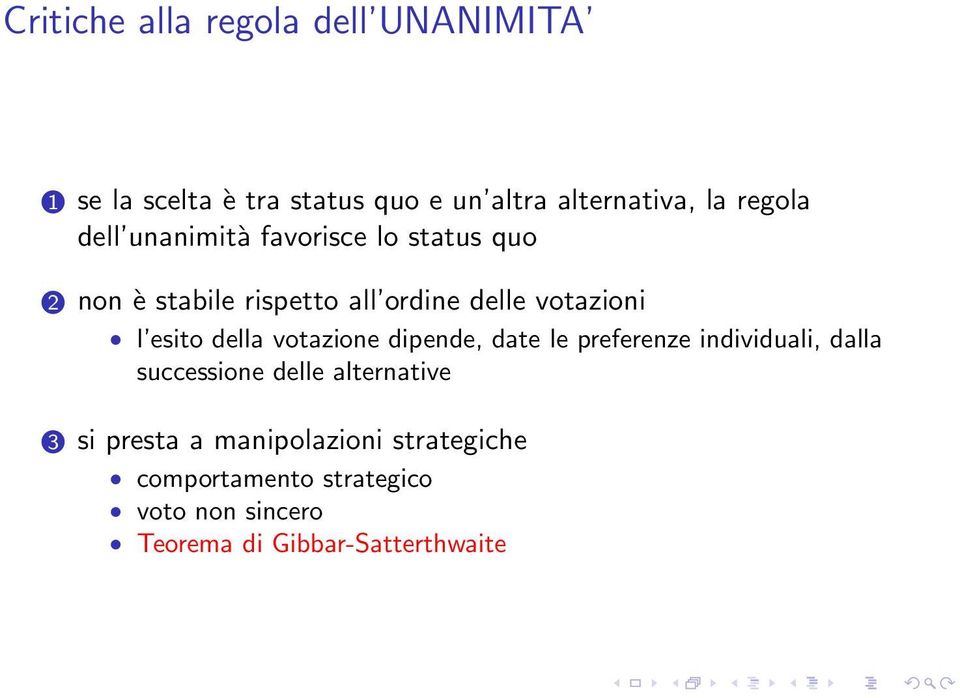 Critiche alla regola dell'UNANIMITA'

1 se la scelta è tra status quo e un'altra alternativa, la regola dell'unanimità favorisce lo status quo

2 non è stabile rispetto all'ordine delle votazioni
• l'esito della votazione dipende, date le preferenze individuali, dalla successione delle alternative

3 si presta a manipolazioni strategiche
• comportamento strategico
• voto non sincero
• Teorema di Gibbar-Satterthwaite